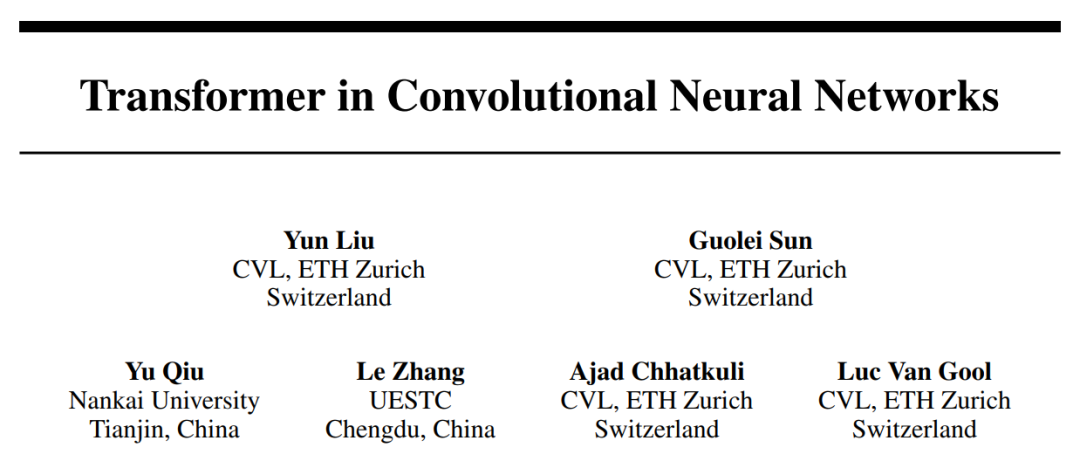 Transformer in Convolutional Neural Networks

Yun Liu
CVL, ETH Zurich
Switzerland

Guolei Sun
CVL, ETH Zurich
Switzerland

Yu Qiu
Nankai University
Tianjin, China

Le Zhang
UESTC
Chengdu, China

Ajad Chhatkuli
CVL, ETH Zurich
Switzerland

Luc Van Gool
CVL, ETH Zurich
Switzerland